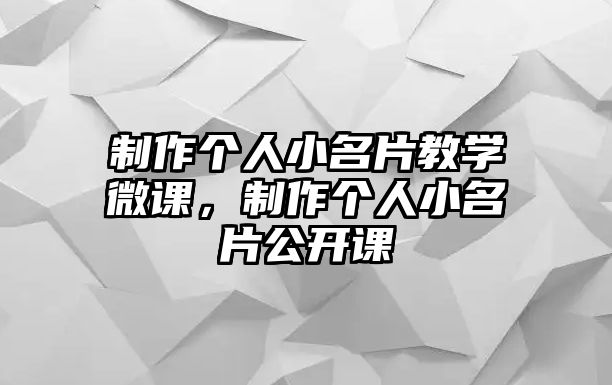 制作个人小名片教学微课，制作个人小名片公开课